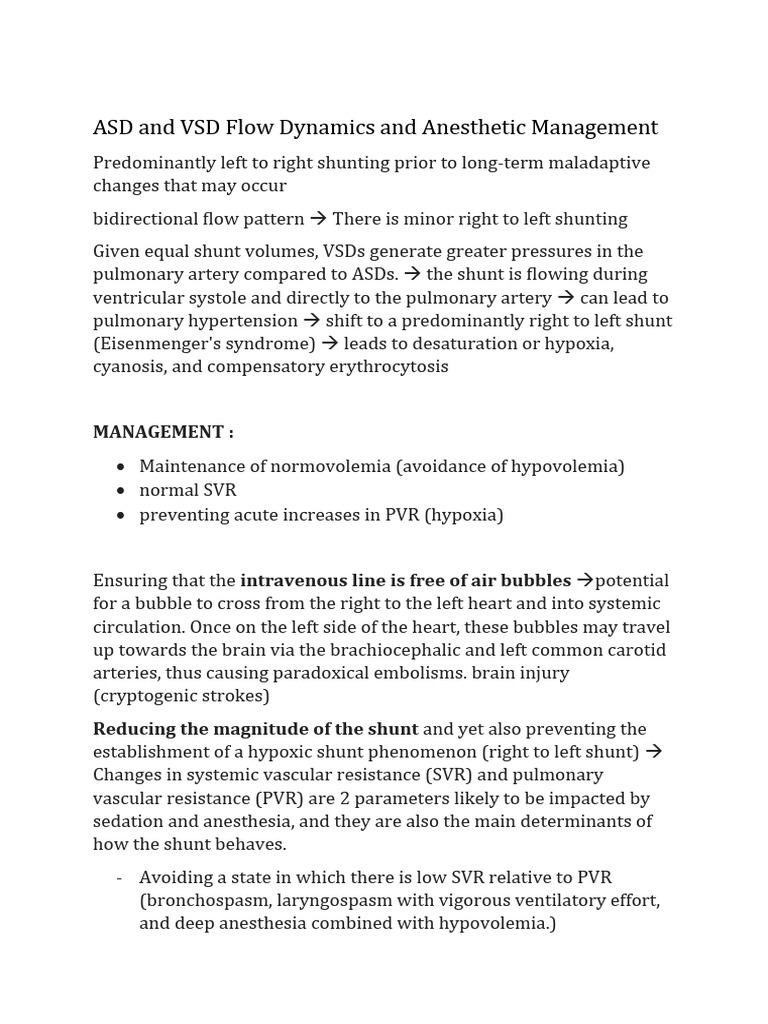 ASD and VSD Flow Dynamics and Anesthetic Management

Predominantly left to right shunting prior to long-term maladaptive changes that may occur

bidirectional flow pattern → There is minor right to left shunting

Given equal shunt volumes, VSDs generate greater pressures in the pulmonary artery compared to ASDs. → the shunt is flowing during ventricular systole and directly to the pulmonary artery → can lead to pulmonary hypertension → shift to a predominantly right to left shunt (Eisenmenger's syndrome) → leads to desaturation or hypoxia, cyanosis, and compensatory erythrocytosis

MANAGEMENT :

• Maintenance of normovolemia (avoidance of hypovolemia)
• normal SVR
• preventing acute increases in PVR (hypoxia)

Ensuring that the intravenous line is free of air bubbles →potential for a bubble to cross from the right to the left heart and into systemic circulation. Once on the left side of the heart, these bubbles may travel up towards the brain via the brachiocephalic and left common carotid arteries, thus causing paradoxical embolisms. brain injury (cryptogenic strokes)

Reducing the magnitude of the shunt and yet also preventing the establishment of a hypoxic shunt phenomenon (right to left shunt) → Changes in systemic vascular resistance (SVR) and pulmonary vascular resistance (PVR) are 2 parameters likely to be impacted by sedation and anesthesia, and they are also the main determinants of how the shunt behaves.

- Avoiding a state in which there is low SVR relative to PVR (bronchospasm, laryngospasm with vigorous ventilatory effort, and deep anesthesia combined with hypovolemia.)